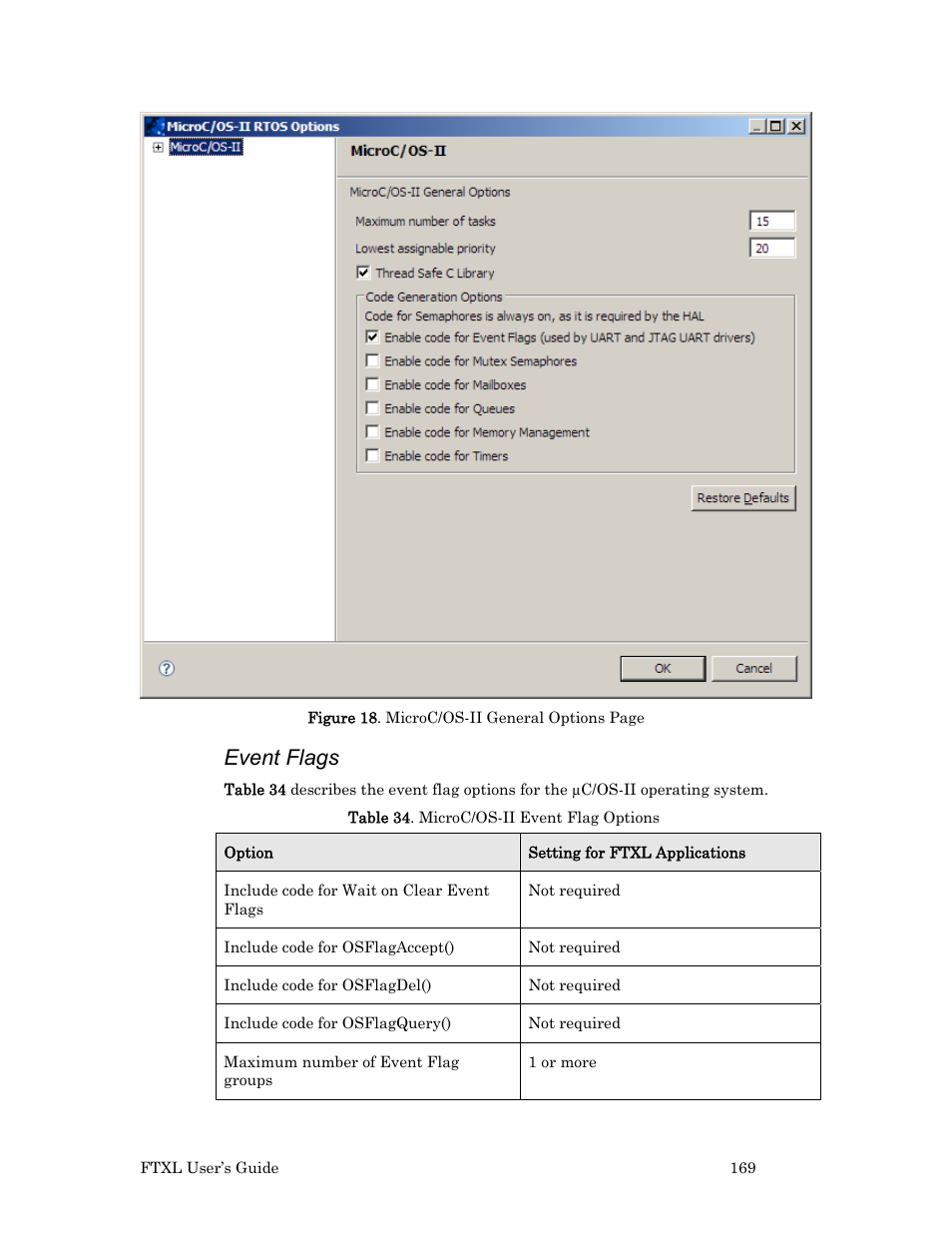 MicroC/OS-II RTOS Options

MicroC/OS-II

MicroC/OS-II

MicroC/OS-II General Options

Maximum number of tasks 15

Lowest assignable priority 20

Thread Safe C Library

Code Generation Options

Code for Semaphores is always on, as it is required by the HAL

Enable code for Event Flags (used by UART and JTAG UART drivers)

Enable code for Mutex Semaphores

Enable code for Mailboxes

Enable code for Queues

Enable code for Memory Management

Enable code for Timers

Restore Defaults

OK Cancel

Figure 18. MicroC/OS-II General Options Page

Event Flags

Table 34 describes the event flag options for the µC/OS-II operating system.

Table 34. MicroC/OS-II Event Flag Options

| Option | Setting for FTXL Applications |
|---|---|
| Include code for Wait on Clear Event Flags | Not required |
| Include code for OSFlagAccept() | Not required |
| Include code for OSFlagDel() | Not required |
| Include code for OSFlagQuery() | Not required |
| Maximum number of Event Flag groups | 1 or more |

FTXL User's Guide 169